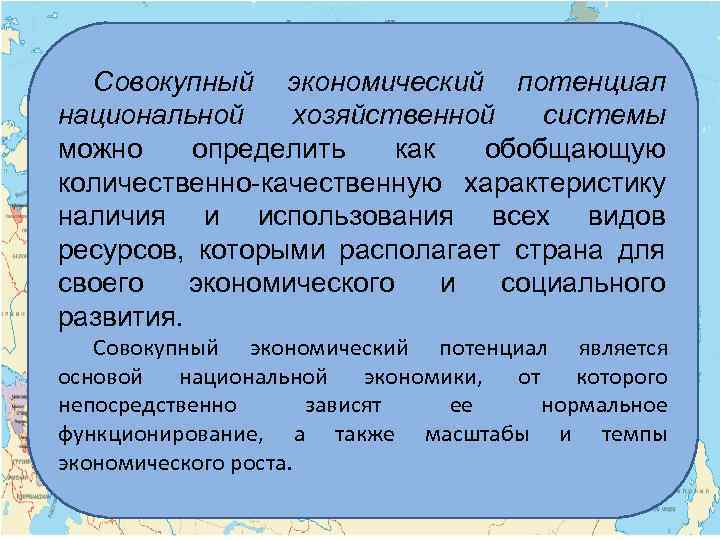 Совокупный экономический потенциал национальной хозяйственной системы можно определить как обобщающую количественно-качественную характеристику наличия и использования всех видов ресурсов, которыми располагает страна для своего экономического и социального развития.

Совокупный экономический потенциал является основой национальной экономики, от которого непосредственно зависят ее нормальное функционирование, а также масштабы и темпы экономического роста.